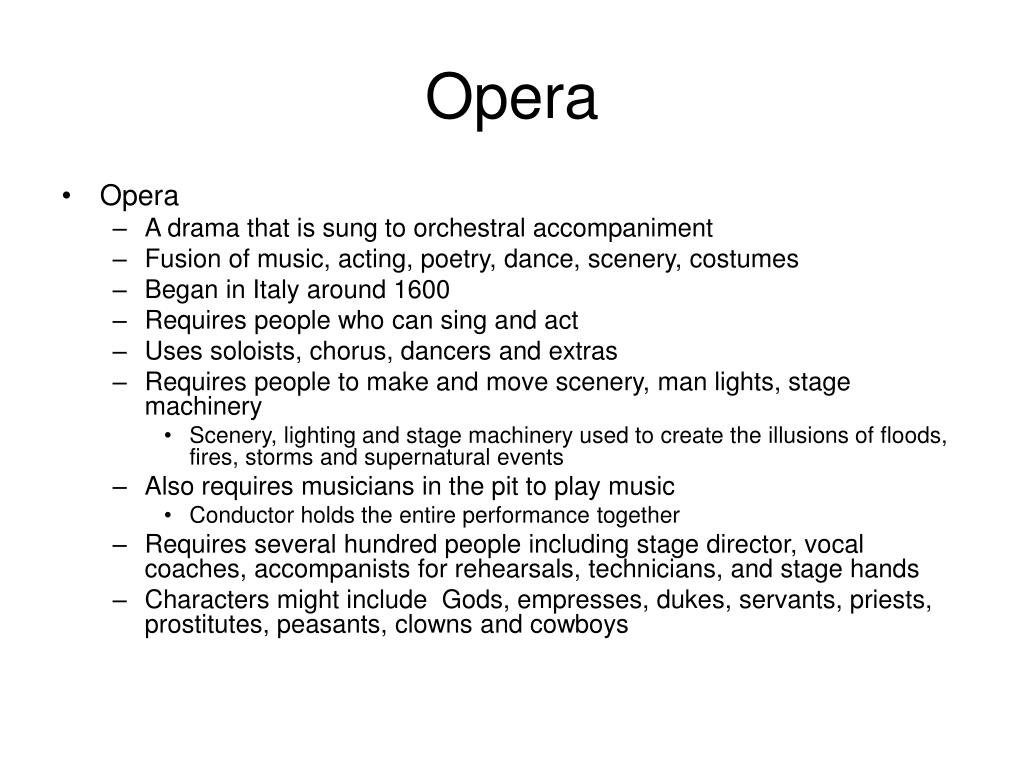 Opera

• Opera
– A drama that is sung to orchestral accompaniment
– Fusion of music, acting, poetry, dance, scenery, costumes
– Began in Italy around 1600
– Requires people who can sing and act
– Uses soloists, chorus, dancers and extras
– Requires people to make and move scenery, man lights, stage machinery
• Scenery, lighting and stage machinery used to create the illusions of floods, fires, storms and supernatural events
– Also requires musicians in the pit to play music
• Conductor holds the entire performance together
– Requires several hundred people including stage director, vocal coaches, accompanists for rehearsals, technicians, and stage hands
– Characters might include Gods, empresses, dukes, servants, priests, prostitutes, peasants, clowns and cowboys